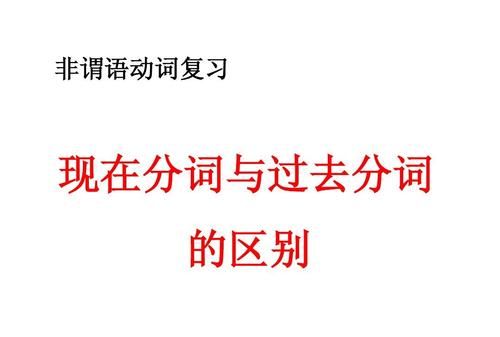 非谓语动词复习

现在分词与过去分词的区别